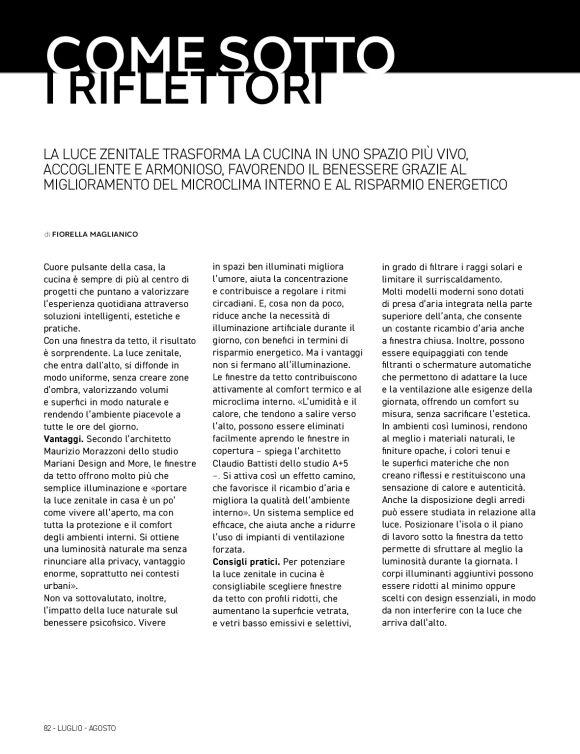 COME SOTTO I RIFLETTORI

LA LUCE ZENITALE TRASFORMA LA CUCINA IN UNO SPAZIO PIÙ VIVO, ACCOGLIENTE E ARMONIOSO, FAVORENDO IL BENESSERE GRAZIE AL MIGLIORAMENTO DEL MICROCLIMA INTERNO E AL RISPARMIO ENERGETICO

di FIORELLA MAGLIANICO

Cuore pulsante della casa, la cucina è sempre di più al centro di progetti che puntano a valorizzare l'esperienza quotidiana attraverso soluzioni intelligenti, estetiche e pratiche.
Con una finestra da tetto, il risultato è sorprendente. La luce zenitale, che entra dall'alto, si diffonde in modo uniforme, senza creare zone d'ombra, valorizzando volumi e superfici in modo naturale e rendendo l'ambiente piacevole a tutte le ore del giorno.
Vantaggi. Secondo l'architetto Maurizio Morazzoni dello studio Mariani Design and More, le finestre da tetto offrono molto più che semplice illuminazione e «portare la luce zenitale in casa è un po' come vivere all'aperto, ma con tutta la protezione e il comfort degli ambienti interni. Si ottiene una luminosità naturale ma senza rinunciare alla privacy, vantaggio enorme, soprattutto nei contesti urbani».
Non va sottovalutato, inoltre, l'impatto della luce naturale sul benessere psicofisico. Vivere in spazi ben illuminati migliora l'umore, aiuta la concentrazione e contribuisce a regolare i ritmi circadiani. E, cosa non da poco, riduce anche la necessità di illuminazione artificiale durante il giorno, con benefici in termini di risparmio energetico. Ma i vantaggi non si fermano all'illuminazione.
Le finestre da tetto contribuiscono attivamente al comfort termico e al microclima interno. «L'umidità e il calore, che tendono a salire verso l'alto, possono essere eliminati facilmente aprendo le finestre in copertura – spiega l'architetto Claudio Battisti dello studio A+5 –. Si attiva così un effetto camino, che favorisce il ricambio d'aria e migliora la qualità dell'ambiente interno». Un sistema semplice ed efficace, che aiuta anche a ridurre l'uso di impianti di ventilazione forzata.
Consigli pratici. Per potenziare la luce zenitale in cucina è consigliabile scegliere finestre da tetto con profili ridotti, che aumentano la superficie vetrata, e vetri basso emissivi e selettivi, in grado di filtrare i raggi solari e limitare il surriscaldamento.
Molti modelli moderni sono dotati di presa d'aria integrata nella parte superiore dell'anta, che consente un costante ricambio d'aria anche a finestra chiusa. Inoltre, possono essere equipaggiati con tende filtranti o schermature automatiche che permettono di adattare la luce e la ventilazione alle esigenze della giornata, offrendo un comfort su misura, senza sacrificare l'estetica.
In ambienti così luminosi, rendono al meglio i materiali naturali, le finiture opache, i colori tenui e le superfici materiche che non creano riflessi e restituiscono una sensazione di calore e autenticità.
Anche la disposizione degli arredi può essere studiata in relazione alla luce. Posizionare l'isola o il piano di lavoro sotto la finestra da tetto permette di sfruttare al meglio la luminosità durante la giornata. I corpi illuminanti aggiuntivi possono essere ridotti al minimo oppure scelti con design essenziali, in modo da non interferire con la luce che arriva dall'alto.

82 - LUGLIO - AGOSTO